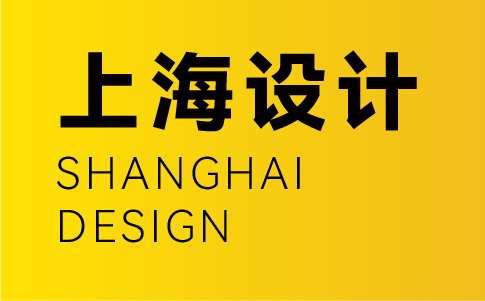 上海设计
SHANGHAI
DESIGN